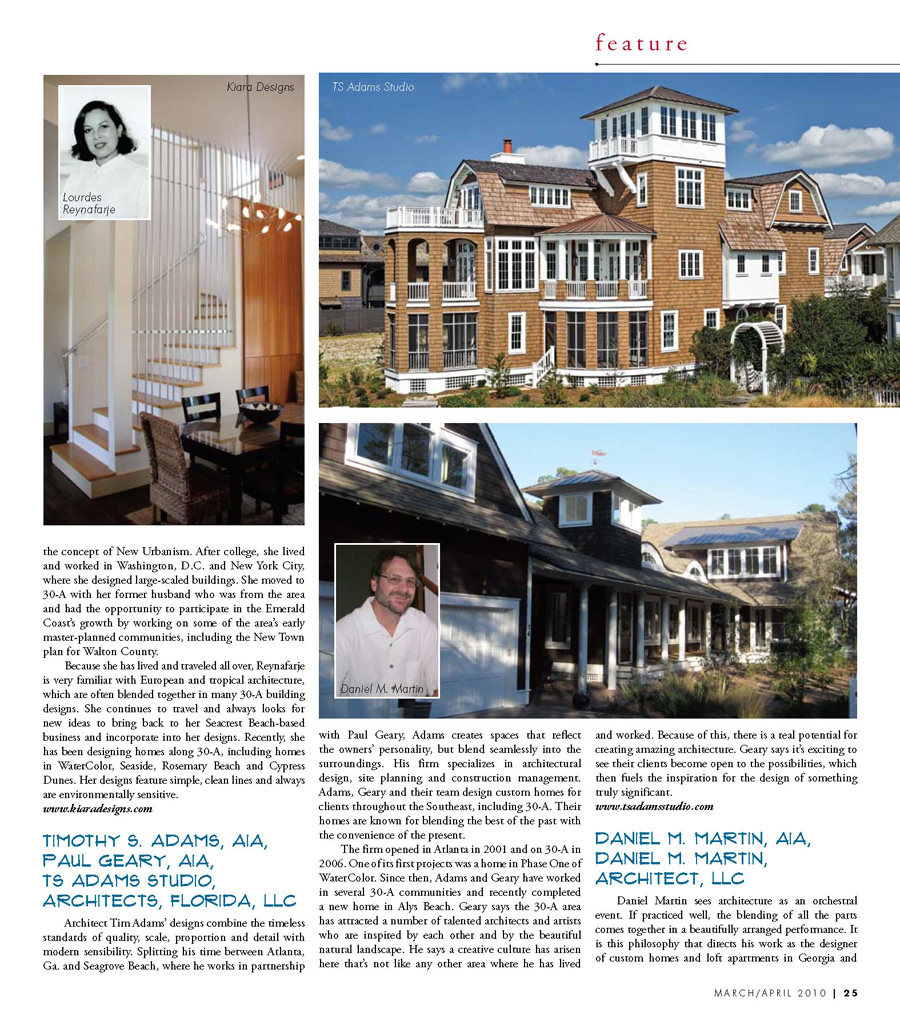 feature

Kiara Designs

Lourdes Reynafarje

TS Adams Studio

Daniel M. Martin

the concept of New Urbanism. After college, she lived and worked in Washington, D.C. and New York City, where she designed large-scaled buildings. She moved to 30-A with her former husband who was from the area and had the opportunity to participate in the Emerald Coast's growth by working on some of the area's early master-planned communities, including the New Town plan for Walton County.

Because she has lived and traveled all over, Reynafarje is very familiar with European and tropical architecture, which are often blended together in many 30-A building designs. She continues to travel and always looks for new ideas to bring back to her Seacrest Beach-based business and incorporate into her designs. Recently, she has been designing homes along 30-A, including homes in WaterColor, Seaside, Rosemary Beach and Cypress Dunes. Her designs feature simple, clean lines and always are environmentally sensitive.
www.kiaradesigns.com

TIMOTHY S. ADAMS, AIA, PAUL GEARY, AIA, TS ADAMS STUDIO, ARCHITECTS, FLORIDA, LLC

Architect Tim Adams' designs combine the timeless standards of quality, scale, proportion and detail with modern sensibility. Splitting his time between Atlanta, Ga. and Seagrove Beach, where he works in partnership with Paul Geary, Adams creates spaces that reflect the owners' personality, but blend seamlessly into the surroundings. His firm specializes in architectural design, site planning and construction management. Adams, Geary and their team design custom homes for clients throughout the Southeast, including 30-A. Their homes are known for blending the best of the past with the convenience of the present.

The firm opened in Atlanta in 2001 and on 30-A in 2006. One of its first projects was a home in Phase One of WaterColor. Since then, Adams and Geary have worked in several 30-A communities and recently completed a new home in Alys Beach. Geary says the 30-A area has attracted a number of talented architects and artists who are inspired by each other and by the beautiful natural landscape. He says a creative culture has arisen here that's not like any other area where he has lived and worked. Because of this, there is a real potential for creating amazing architecture. Geary says it's exciting to see their clients become open to the possibilities, which then fuels the inspiration for the design of something truly significant.
www.tsadamsstudio.com

DANIEL M. MARTIN, AIA, DANIEL M. MARTIN, ARCHITECT, LLC

Daniel Martin sees architecture as an orchestral event. If practiced well, the blending of all the parts comes together in a beautifully arranged performance. It is this philosophy that directs his work as the designer of custom homes and loft apartments in Georgia and

MARCH/APRIL 2010 | 25